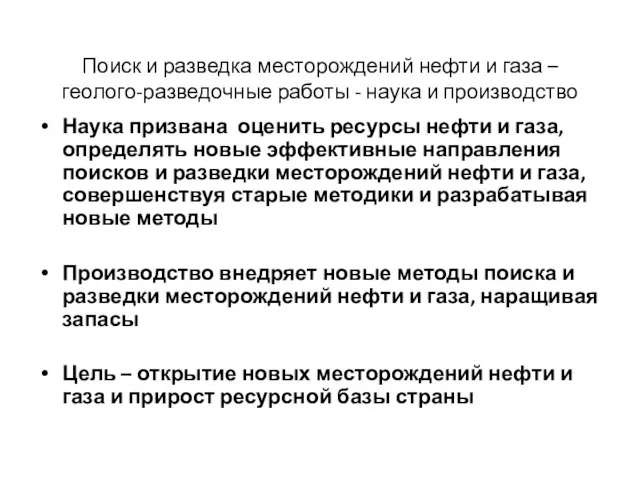 Поиск и разведка месторождений нефти и газа – геолого-разведочные работы - наука и производство

• Наука призвана оценить ресурсы нефти и газа, определять новые эффективные направления поисков и разведки месторождений нефти и газа, совершенствуя старые методики и разрабатывая новые методы

• Производство внедряет новые методы поиска и разведки месторождений нефти и газа, наращивая запасы

• Цель – открытие новых месторождений нефти и газа и прирост ресурсной базы страны